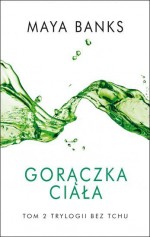 MAYA BANKS

GORĄCZKA
CIAŁA

TOM 2 TRYLOGII BEZ TCHU